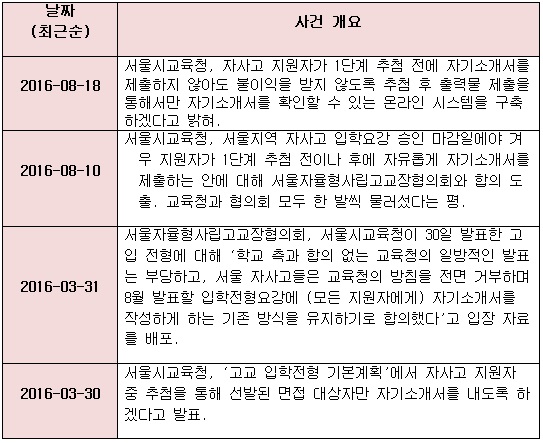 | 날짜 (최근순) | 사건 개요 |
|---|---|
| 2016-08-18 | 서울시교육청, 자사고 지원자가 1단계 추첨 전에 자기소개서를 제출하지 않아도 불이익을 받지 않도록 추첨 후 출력물 제출을 통해서만 자기소개서를 확인할 수 있는 온라인 시스템을 구축하겠다고 밝혀. |
| 2016-08-10 | 서울시교육청, 서울지역 자사고 입학요강 승인 마감일에야 겨우 지원자가 1단계 추첨 전이나 후에 자유롭게 자기소개서를 제출하는 안에 대해 서울자율형사립고교장협의회와 합의 도출. 교육청과 협의회 모두 한 발씩 물러섰다는 평. |
| 2016-03-31 | 서울자율형사립고교장협의회, 서울시교육청이 30일 발표한 고입 전형에 대해 '학교 측과 합의 없는 교육청의 일방적인 발표는 부당하고, 서울 자사고들은 교육청의 방침을 전면 거부하며 8월 발표할 입학전형요강에 (모든 지원자에게) 자기소개서를 작성하게 하는 기존 방식을 유지하기로 합의했다'고 입장 자료를 배포. |
| 2016-03-30 | 서울시교육청, '고교 입학전형 기본계획'에서 자사고 지원자 중 추첨을 통해 선발된 면접 대상자만 자기소개서를 내도록 하겠다고 발표. |